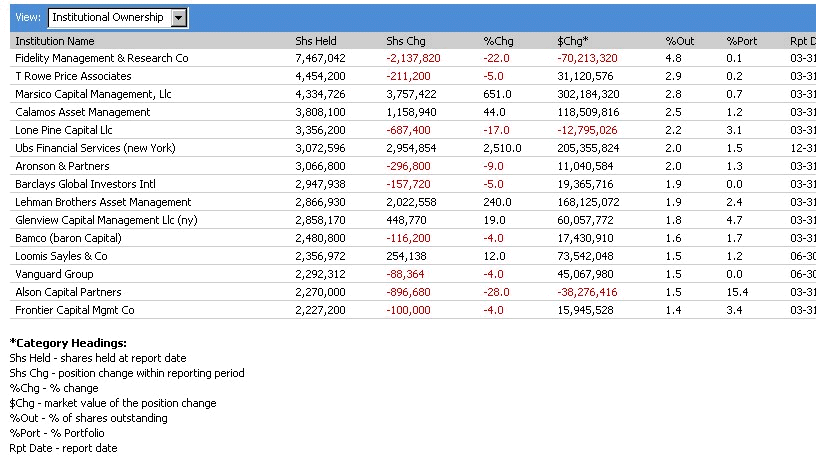 View: Institutional Ownership

| Institution Name | Shs Held | Shs Chg | %Chg | $Chg* | %Out | %Port | Rpt D |
|---|---|---|---|---|---|---|---|
| Fidelity Management & Research Co | 7,467,042 | -2,137,820 | -22.0 | -70,213,320 | 4.8 | 0.1 | 03-31 |
| T Rowe Price Associates | 4,454,200 | -211,200 | -5.0 | 31,120,576 | 2.9 | 0.2 | 03-31 |
| Marsico Capital Management, Llc | 4,334,726 | 3,757,422 | 651.0 | 302,184,320 | 2.8 | 0.7 | 03-31 |
| Calamos Asset Management | 3,808,100 | 1,158,940 | 44.0 | 118,509,816 | 2.5 | 1.2 | 03-31 |
| Lone Pine Capital Llc | 3,356,200 | -687,400 | -17.0 | -12,795,026 | 2.2 | 3.1 | 03-31 |
| Ubs Financial Services (new York) | 3,072,596 | 2,954,854 | 2,510.0 | 205,355,824 | 2.0 | 1.5 | 12-31 |
| Aronson & Partners | 3,066,800 | -296,800 | -9.0 | 11,040,584 | 2.0 | 1.3 | 03-31 |
| Barclays Global Investors Intl | 2,947,938 | -157,720 | -5.0 | 19,365,716 | 1.9 | 0.0 | 03-31 |
| Lehman Brothers Asset Management | 2,866,930 | 2,022,558 | 240.0 | 168,125,072 | 1.9 | 2.4 | 03-31 |
| Glenview Capital Management Llc (ny) | 2,858,170 | 448,770 | 19.0 | 60,057,772 | 1.8 | 4.7 | 03-31 |
| Bamco (baron Capital) | 2,480,800 | -116,200 | -4.0 | 17,430,910 | 1.6 | 1.7 | 03-31 |
| Loomis Sayles & Co | 2,356,972 | 254,138 | 12.0 | 73,542,048 | 1.5 | 1.2 | 06-30 |
| Vanguard Group | 2,292,312 | -88,364 | -4.0 | 45,067,980 | 1.5 | 0.0 | 06-30 |
| Alson Capital Partners | 2,270,000 | -896,680 | -28.0 | -38,276,416 | 1.5 | 15.4 | 03-31 |
| Frontier Capital Mgmt Co | 2,227,200 | -100,000 | -4.0 | 15,945,528 | 1.4 | 3.4 | 03-31 |

*Category Headings:
Shs Held - shares held at report date
Shs Chg - position change within reporting period
%Chg - % change
$Chg - market value of the position change
%Out - % of shares outstanding
%Port - % Portfolio
Rpt Date - report date